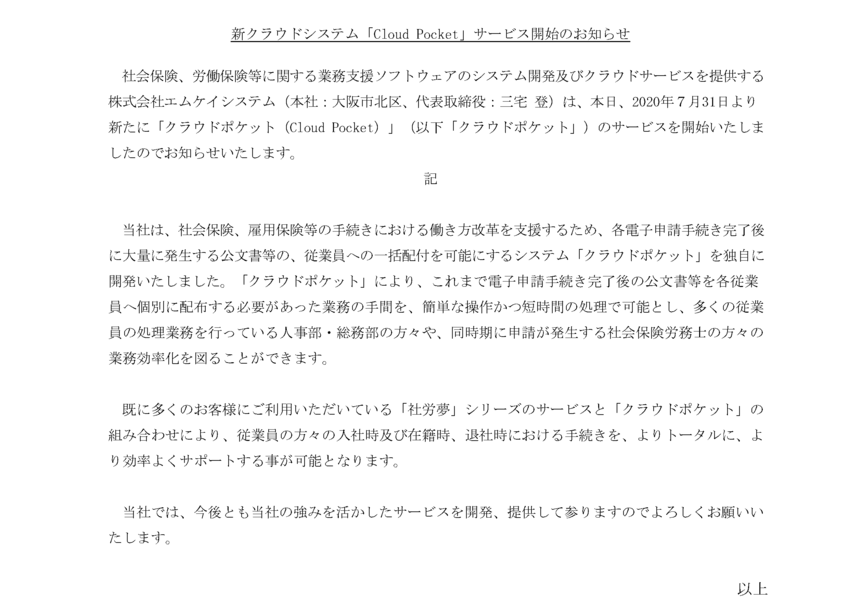 新クラウドシステム「Cloud Pocket」サービス開始のお知らせ

社会保険、労働保険等に関する業務支援ソフトウェアのシステム開発及びクラウドサービスを提供する株式会社エムケイシステム（本社：大阪市北区、代表取締役：三宅 登）は、本日、2020年7月31日より新たに「クラウドポケット（Cloud Pocket）」（以下「クラウドポケット」）のサービスを開始いたしましたのでお知らせいたします。

記

当社は、社会保険、雇用保険等の手続きにおける働き方改革を支援するため、各電子申請手続き完了後に大量に発生する公文書等の、従業員への一括配付を可能にするシステム「クラウドポケット」を独自に開発いたしました。「クラウドポケット」により、これまで電子申請手続き完了後の公文書等を各従業員へ個別に配布する必要があった業務の手間を、簡単な操作かつ短時間の処理で可能とし、多くの従業員の処理業務を行っている人事部・総務部の方々や、同時期に申請が発生する社会保険労務士の方々の業務効率化を図ることができます。

既に多くのお客様にご利用いただいている「社労夢」シリーズのサービスと「クラウドポケット」の組み合わせにより、従業員の方々の入社時及び在籍時、退社時における手続きを、よりトータルに、より効率よくサポートする事が可能となります。

当社では、今後とも当社の強みを活かしたサービスを開発、提供して参りますのでよろしくお願いいたします。

以上